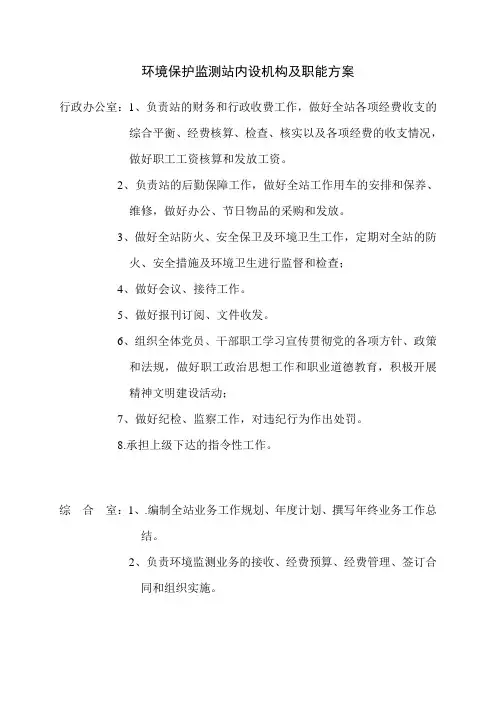 环境保护监测站内设机构及职能方案

行政办公室：1、负责站的财务和行政收费工作，做好全站各项经费收支的综合平衡、经费核算、检查、核实以及各项经费的收支情况，做好职工工资核算和发放工资。

2、负责站的后勤保障工作，做好全站工作用车的安排和保养、维修，做好办公、节日物品的采购和发放。

3、做好全站防火、安全保卫及环境卫生工作，定期对全站的防火、安全措施及环境卫生进行监督和检查；

4、做好会议、接待工作。

5、做好报刊订阅、文件收发。

6、组织全体党员、干部职工学习宣传贯彻党的各项方针、政策和法规，做好职工政治思想工作和职业道德教育，积极开展精神文明建设活动；

7、做好纪检、监察工作，对违纪行为作出处罚。

8.承担上级下达的指令性工作。

综　合　室：1、.编制全站业务工作规划、年度计划、撰写年终业务工作总结。

2、负责环境监测业务的接收、经费预算、经费管理、签订合同和组织实施。